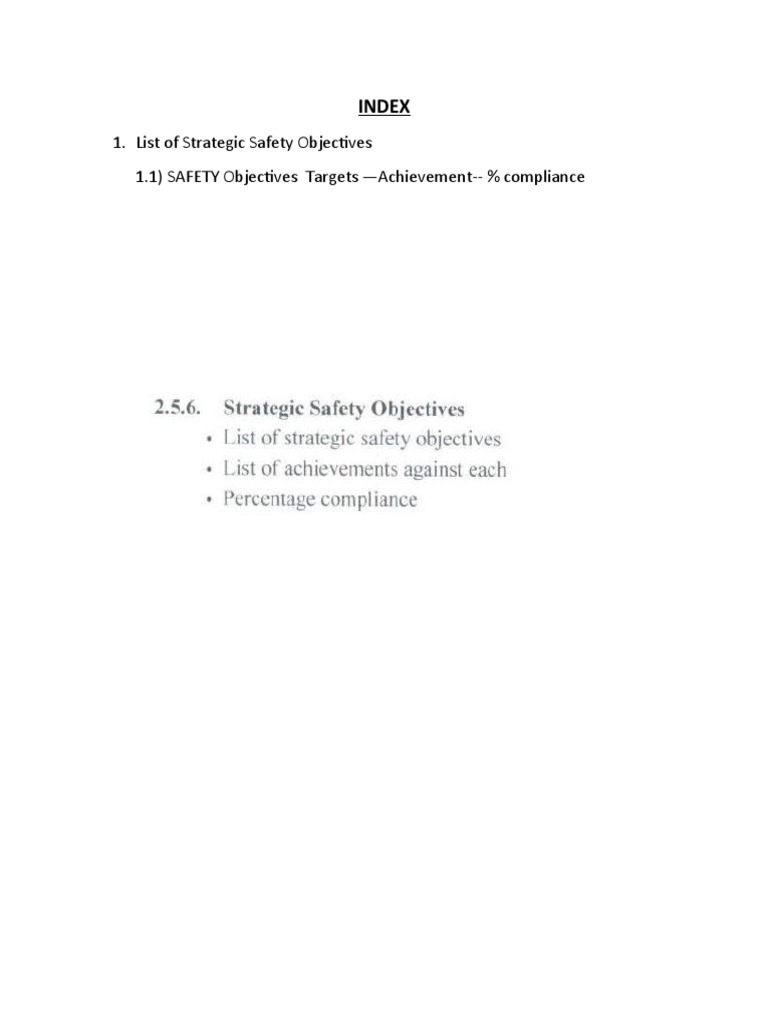 INDEX

1. List of Strategic Safety Objectives

1.1) SAFETY Objectives Targets —Achievement-- % compliance

2.5.6. Strategic Safety Objectives

• List of strategic safety objectives
• List of achievements against each
• Percentage compliance